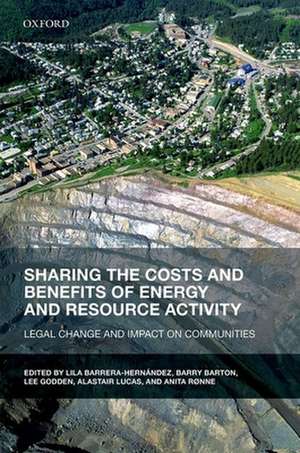 OXFORD

SHARING THE COSTS AND BENEFITS OF ENERGY AND RESOURCE ACTIVITY

LEGAL CHANGE AND IMPACT ON COMMUNITIES

EDITED BY LILA BARRERA-HERNÁNDEZ, BARRY BARTON, LEE GODDEN, ALASTAIR LUCAS, AND ANITA RØNNE